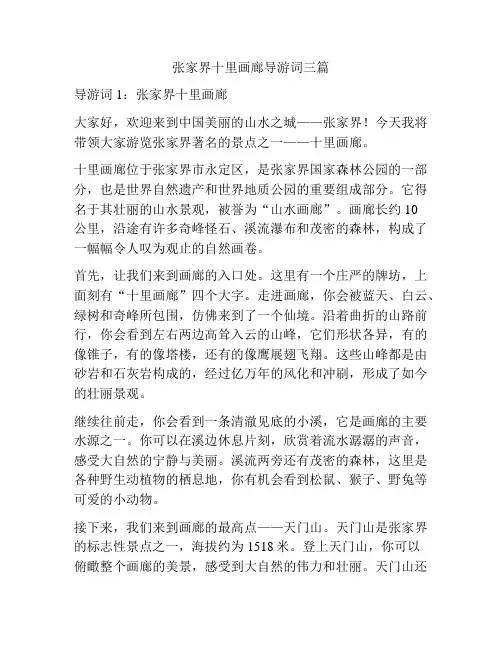 张家界十里画廊导游词三篇

导游词 1：张家界十里画廊

大家好，欢迎来到中国美丽的山水之城——张家界！今天我将带领大家游览张家界著名的景点之一——十里画廊。

十里画廊位于张家界市永定区，是张家界国家森林公园的一部分，也是世界自然遗产和世界地质公园的重要组成部分。它得名于其壮丽的山水景观，被誉为“山水画廊”。画廊长约 10 公里，沿途有许多奇峰怪石、溪流瀑布和茂密的森林，构成了一幅幅令人叹为观止的自然画卷。

首先，让我们来到画廊的入口处。这里有一个庄严的牌坊，上面刻有“十里画廊”四个大字。走进画廊，你会被蓝天、白云、绿树和奇峰所包围，仿佛来到了一个仙境。沿着曲折的山路前行，你会看到左右两边高耸入云的山峰，它们形状各异，有的像锥子，有的像塔楼，还有的像鹰展翅飞翔。这些山峰都是由砂岩和石灰岩构成的，经过亿万年的风化和冲刷，形成了如今的壮丽景观。

继续往前走，你会看到一条清澈见底的小溪，它是画廊的主要水源之一。你可以在溪边休息片刻，欣赏着流水潺潺的声音，感受大自然的宁静与美丽。溪流两旁还有茂密的森林，这里是各种野生动植物的栖息地，你有机会看到松鼠、猴子、野兔等可爱的小动物。

接下来，我们来到画廊的最高点——天门山。天门山是张家界的标志性景点之一，海拔约为 1518 米。登上天门山，你可以俯瞰整个画廊的美景，感受到大自然的伟力和壮丽。天门山还